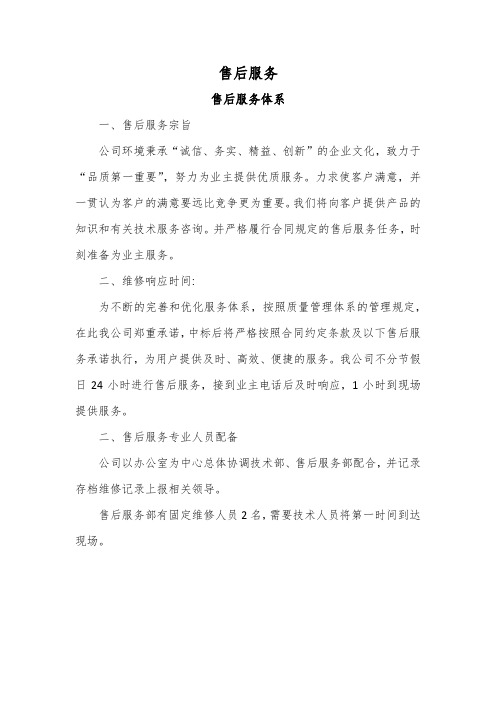 售后服务

售后服务体系

一、售后服务宗旨

公司环境秉承“诚信、务实、精益、创新”的企业文化，致力于“品质第一重要”，努力为业主提供优质服务。力求使客户满意，并一贯认为客户的满意要远比竞争更为重要。我们将向客户提供产品的知识和有关技术服务咨询。并严格履行合同规定的售后服务任务，时刻准备为业主服务。

二、维修响应时间:

为不断的完善和优化服务体系，按照质量管理体系的管理规定，在此我公司郑重承诺，中标后将严格按照合同约定条款及以下售后服务承诺执行，为用户提供及时、高效、便捷的服务。我公司不分节假日 24 小时进行售后服务，接到业主电话后及时响应，1 小时到现场提供服务。

二、售后服务专业人员配备

公司以办公室为中心总体协调技术部、售后服务部配合，并记录存档维修记录上报相关领导。

售后服务部有固定维修人员 2 名，需要技术人员将第一时间到达现场。